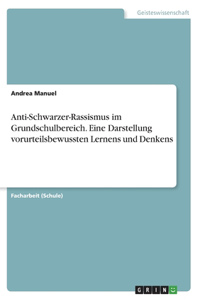 Geisteswissenschaft

Andrea Manuel

Anti-Schwarzer-Rassismus im Grundschulbereich. Eine Darstellung vorurteilsbewussten Lernens und Denkens

Facharbeit (Schule)

GRIN